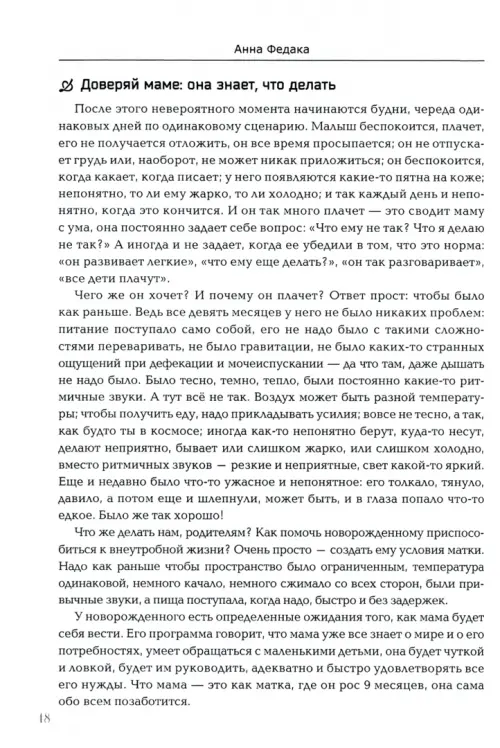 Анна Федака

Доверяй маме: она знает, что делать

После этого невероятного момента начинаются будни, череда одинаковых дней по одинаковому сценарию. Малыш беспокоится, плачет, его не получается отложить, он все время просыпается; он не отпускает грудь или, наоборот, не может никак приложиться; он беспокоится, когда какает, когда писает; у него появляются какие-то пятна на коже; непонятно, то ли ему жарко, то ли холодно; и так каждый день и непонятно, когда это кончится. И он так много плачет — это сводит маму с ума, она постоянно задает себе вопрос: «Что ему не так? Что я делаю не так?» А иногда и не задает, когда ее убедили в том, что это норма: «он развивает легкие», «что ему еще делать?», «он так разговаривает», «все дети плачут».

Чего же он хочет? И почему он плачет? Ответ прост: чтобы было как раньше. Ведь все девять месяцев у него не было никаких проблем: питание поступало само собой, его не надо было с такими сложностями переваривать, не было гравитации, не было каких-то странных ощущений при дефекации и мочеиспускании — да что там, даже дышать не надо было. Было тесно, темно, тепло, были постоянно какие-то ритмичные звуки. А тут всё не так. Воздух может быть разной температуры; чтобы получить еду, надо прикладывать усилия; вовсе не тесно, а так, как будто ты в космосе; иногда как-то непонятно берут, куда-то несут, делают неприятно, бывает или слишком жарко, или слишком холодно, вместо ритмичных звуков — резкие и неприятные, свет какой-то яркий. Еще и недавно было что-то ужасное и непонятное: его толкало, тянуло, давило, а потом еще и шлепнули, может быть, и в глаза попало что-то едкое. Было же так хорошо!

Что же делать нам, родителям? Как помочь новорожденному приспособиться к внеутробной жизни? Очень просто — создать ему условия матки. Надо как раньше чтобы пространство было ограниченным, температура одинаковой, немного качало, немного сжимало со всех сторон, были привычные звуки, а пища поступала, когда надо, быстро и без задержек.

У новорожденного есть определенные ожидания того, как мама будет себя вести. Его программа говорит, что мама уже все знает о мире и о его потребностях, умеет обращаться с маленькими детьми, она будет чуткой и ловкой, будет им руководить, адекватно и быстро удовлетворять все его нужды. Что мама — это как матка, где он рос 9 месяцев, она сама обо всем позаботится.

18